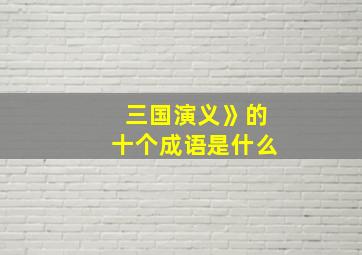 三国演义》的
十个成语是什么